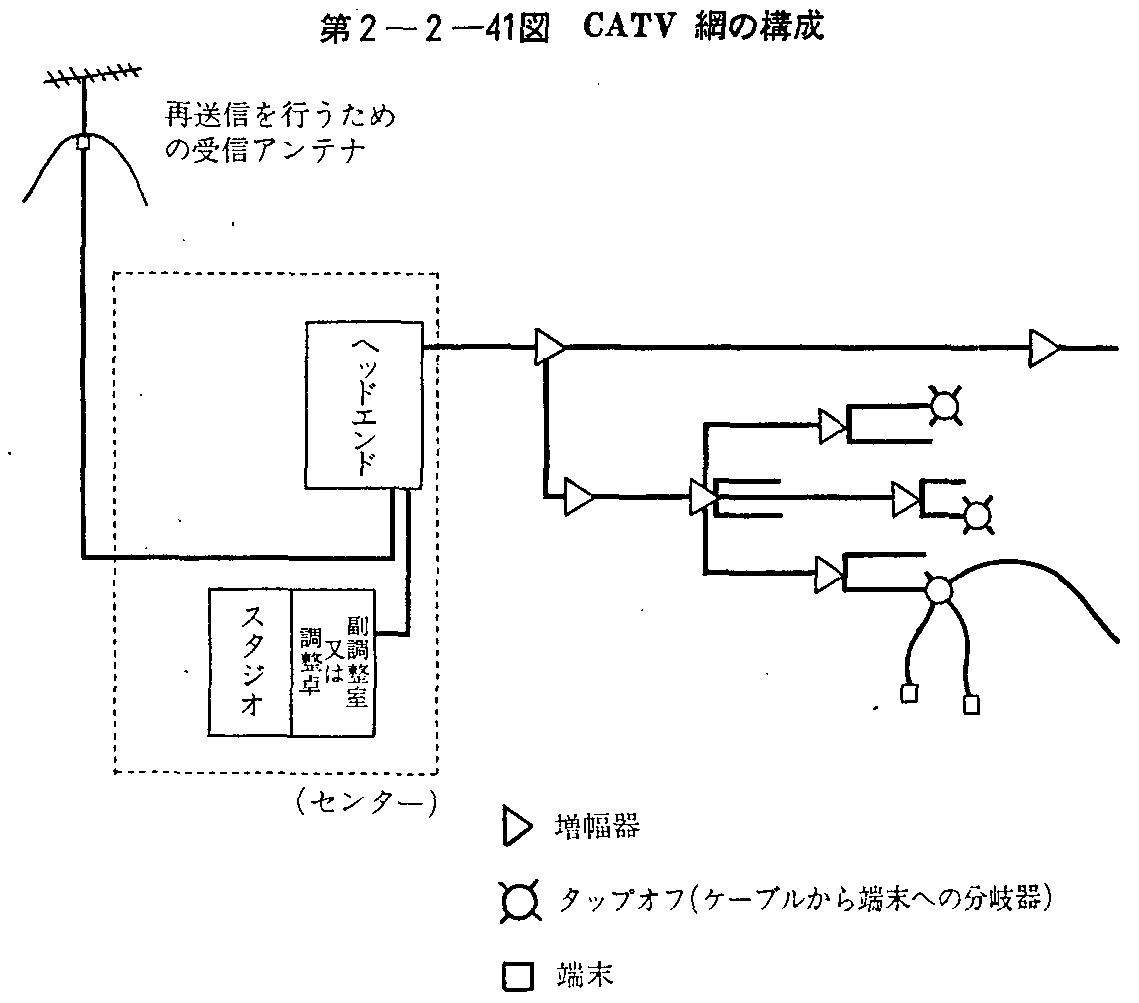 第2－2－41図　CATV 網の構成

再送信を行うための受信アンテナ

ヘッドエンド

スタジオ

副調整室又は調整卓

（センター）

増幅器

タップオフ（ケーブルから端末への分岐器）

端末